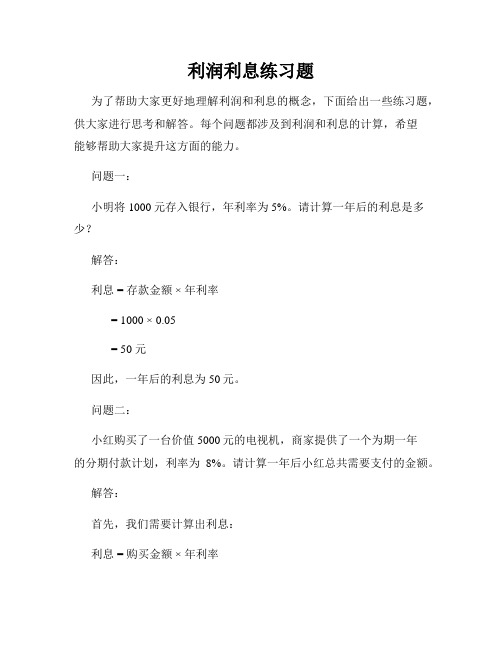 利润利息练习题

为了帮助大家更好地理解利润和利息的概念，下面给出一些练习题，供大家进行思考和解答。每个问题都涉及到利润和利息的计算，希望能够帮助大家提升这方面的能力。

问题一：

小明将 1000 元存入银行，年利率为 5%。请计算一年后的利息是多少？

解答：

利息 = 存款金额 × 年利率

= 1000 × 0.05

= 50 元

因此，一年后的利息为 50 元。

问题二：

小红购买了一台价值 5000 元的电视机，商家提供了一个为期一年的分期付款计划，利率为 8%。请计算一年后小红总共需要支付的金额。

解答：

首先，我们需要计算出利息：

利息 = 购买金额 × 年利率